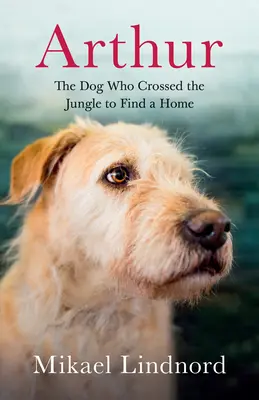 Arthur

The Dog Who Crossed the Jungle to Find a Home

Mikael Lindnord